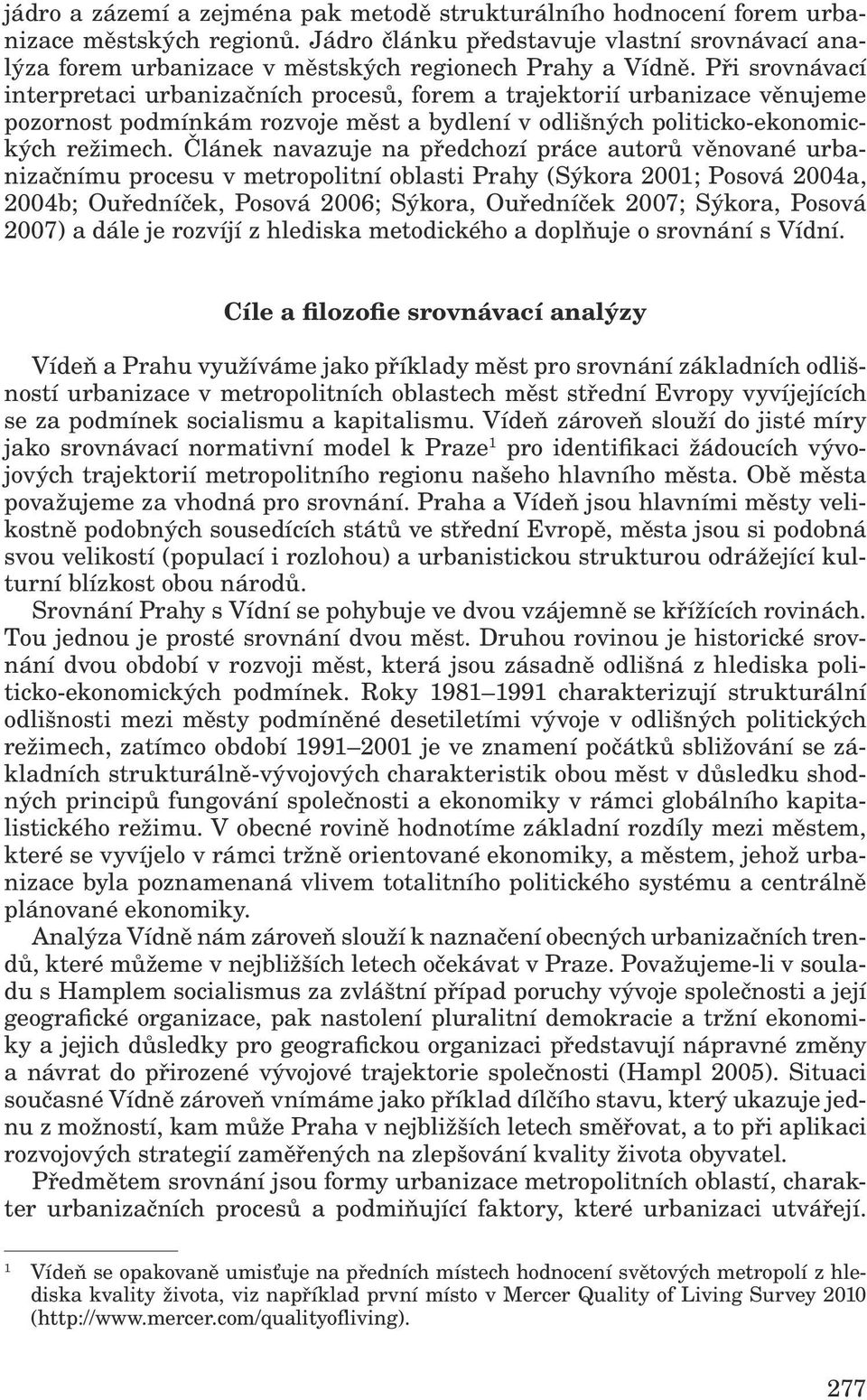 jádro a zázemí a zejména pak metodě strukturálního hodnocení forem urbanizace městských regionů. Jádro článku představuje vlastní srovnávací analýza forem urbanizace v městských regionech Prahy a Vídně. Při srovnávací interpretaci urbanizačních procesů, forem a trajektorií urbanizace věnujeme pozornost podmínkám rozvoje měst a bydlení v odlišných politicko-ekonomických režimech. Článek navazuje na předchozí práce autorů věnované urbanizačnímu procesu v metropolitní oblasti Prahy (Sýkora 2001; Posová 2004a, 2004b; Ouředníček, Posová 2006; Sýkora, Ouředníček 2007; Sýkora, Posová 2007) a dále je rozvíjí z hlediska metodického a doplňuje o srovnání s Vídní.

Cíle a filozofie srovnávací analýzy

Vídeň a Prahu využíváme jako příklady měst pro srovnání základních odlišností urbanizace v metropolitních oblastech měst střední Evropy vyvíjejících se za podmínek socialismu a kapitalismu. Vídeň zároveň slouží do jisté míry jako srovnávací normativní model k Praze$^1$ pro identifikaci žádoucích vývojových trajektorií metropolitního regionu našeho hlavního města. Obě města považujeme za vhodná pro srovnání. Praha a Vídeň jsou hlavními městy velikostně podobných sousedících států ve střední Evropě, města jsou si podobná svou velikostí (populací i rozlohou) a urbanistickou strukturou odrážející kulturní blízkost obou národů.

Srovnání Prahy s Vídní se pohybuje ve dvou vzájemně se křížících rovinách. Tou jednou je prosté srovnání dvou měst. Druhou rovinou je historické srovnání dvou období v rozvoji měst, která jsou zásadně odlišná z hlediska politicko-ekonomických podmínek. Roky 1981–1991 charakterizují strukturální odlišnosti mezi městy podmíněné desetiletími vývoje v odlišných politických režimech, zatímco období 1991–2001 je ve znamení počátků sbližování se základních strukturálně-vývojových charakteristik obou měst v důsledku shodných principů fungování společnosti a ekonomiky v rámci globálního kapitalistického režimu. V obecné rovině hodnotíme základní rozdíly mezi městem, které se vyvíjelo v rámci tržně orientované ekonomiky, a městem, jehož urbanizace byla poznamenaná vlivem totalitního politického systému a centrálně plánované ekonomiky.

Analýza Vídně nám zároveň slouží k naznačení obecných urbanizačních trendů, které můžeme v nejbližších letech očekávat v Praze. Považujeme-li v souladu s Hamplem socialismus za zvláštní případ poruchy vývoje společnosti a její geografické organizace, pak nastolení pluralitní demokracie a tržní ekonomiky a jejich důsledky pro geografickou organizaci představují nápravné změny a návrat do přirozené vývojové trajektorie společnosti (Hampl 2005). Situaci současné Vídně zároveň vnímáme jako příklad dílčího stavu, který ukazuje jednu z možností, kam může Praha v nejbližších letech směřovat, a to při aplikaci rozvojových strategií zaměřených na zlepšování kvality života obyvatel.

Předmětem srovnání jsou formy urbanizace metropolitních oblastí, charakter urbanizačních procesů a podmiňující faktory, které urbanizaci utvářejí.

$^1$ Vídeň se opakovaně umisťuje na předních místech hodnocení světových metropolí z hlediska kvality života, viz například první místo v Mercer Quality of Living Survey 2010 (http://www.mercer.com/qualityofliving).

277